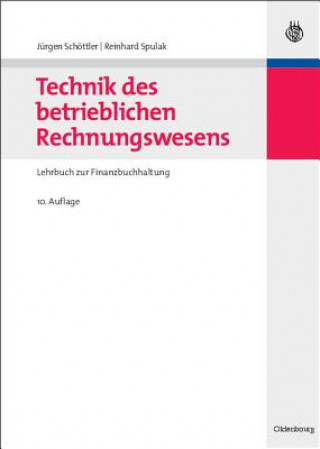 Jürgen Schöttler | Reinhard Spulak

Technik des betrieblichen Rechnungswesens

Lehrbuch zur Finanzbuchhaltung

10. Auflage

Oldenbourg